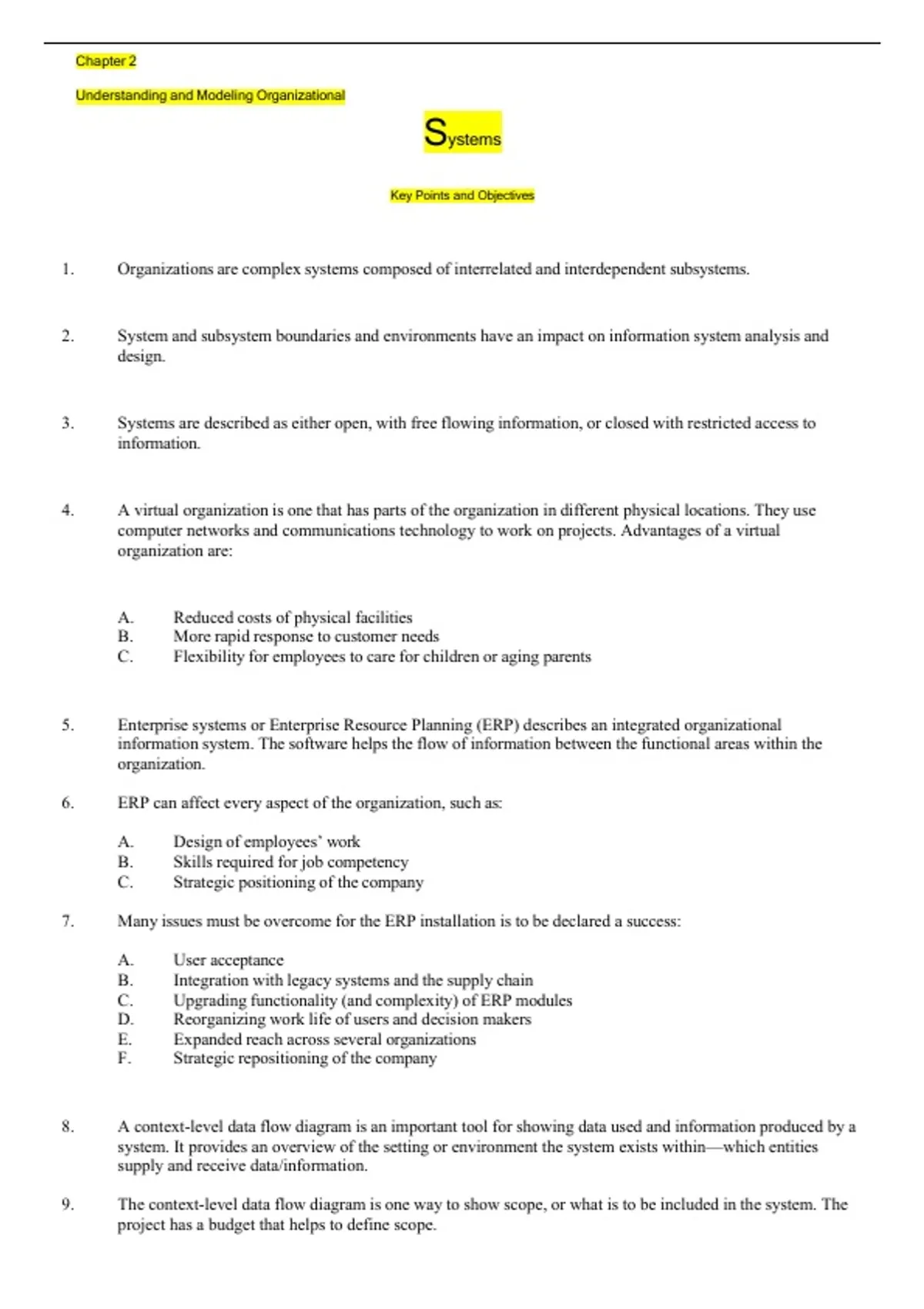 Chapter 2

Understanding and Modeling Organizational

Systems

Key Points and Objectives

1. Organizations are complex systems composed of interrelated and interdependent subsystems.

2. System and subsystem boundaries and environments have an impact on information system analysis and design.

3. Systems are described as either open, with free flowing information, or closed with restricted access to information.

4. A virtual organization is one that has parts of the organization in different physical locations. They use computer networks and communications technology to work on projects. Advantages of a virtual organization are:

A. Reduced costs of physical facilities
B. More rapid response to customer needs
C. Flexibility for employees to care for children or aging parents

5. Enterprise systems or Enterprise Resource Planning (ERP) describes an integrated organizational information system. The software helps the flow of information between the functional areas within the organization.

6. ERP can affect every aspect of the organization, such as:

A. Design of employees' work
B. Skills required for job competency
C. Strategic positioning of the company

7. Many issues must be overcome for the ERP installation is to be declared a success:

A. User acceptance
B. Integration with legacy systems and the supply chain
C. Upgrading functionality (and complexity) of ERP modules
D. Reorganizing work life of users and decision makers
E. Expanded reach across several organizations
F. Strategic repositioning of the company

8. A context-level data flow diagram is an important tool for showing data used and information produced by a system. It provides an overview of the setting or environment the system exists within—which entities supply and receive data/information.

9. The context-level data flow diagram is one way to show scope, or what is to be included in the system. The project has a budget that helps to define scope.